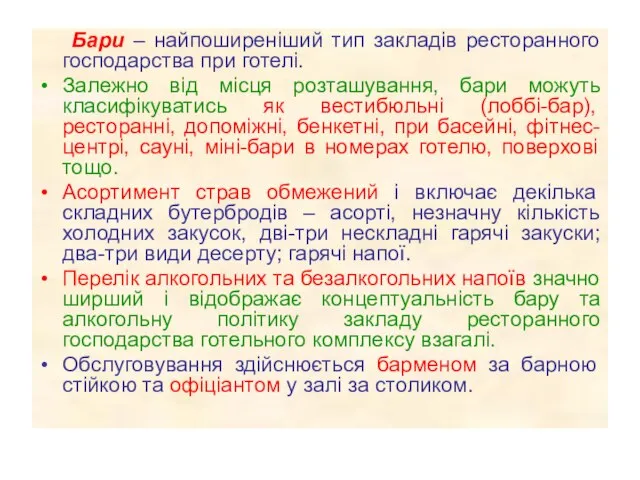 Бари – найпоширеніший тип закладів ресторанного господарства при готелі.

• Залежно від місця розташування, бари можуть класифікуватись як вестибюльні (лоббі-бар), ресторанні, допоміжні, бенкетні, при басейні, фітнес-центрі, сауні, міні-бари в номерах готелю, поверхові тощо.

• Асортимент страв обмежений і включає декілька складних бутербродів – асорті, незначну кількість холодних закусок, дві-три нескладні гарячі закуски; два-три види десерту; гарячі напої.

• Перелік алкогольних та безалкогольних напоїв значно ширший і відображає концептуальність бару та алкогольну політику закладу ресторанного господарства готельного комплексу взагалі.

• Обслуговування здійснюється барменом за барною стійкою та офіціантом у залі за столиком.